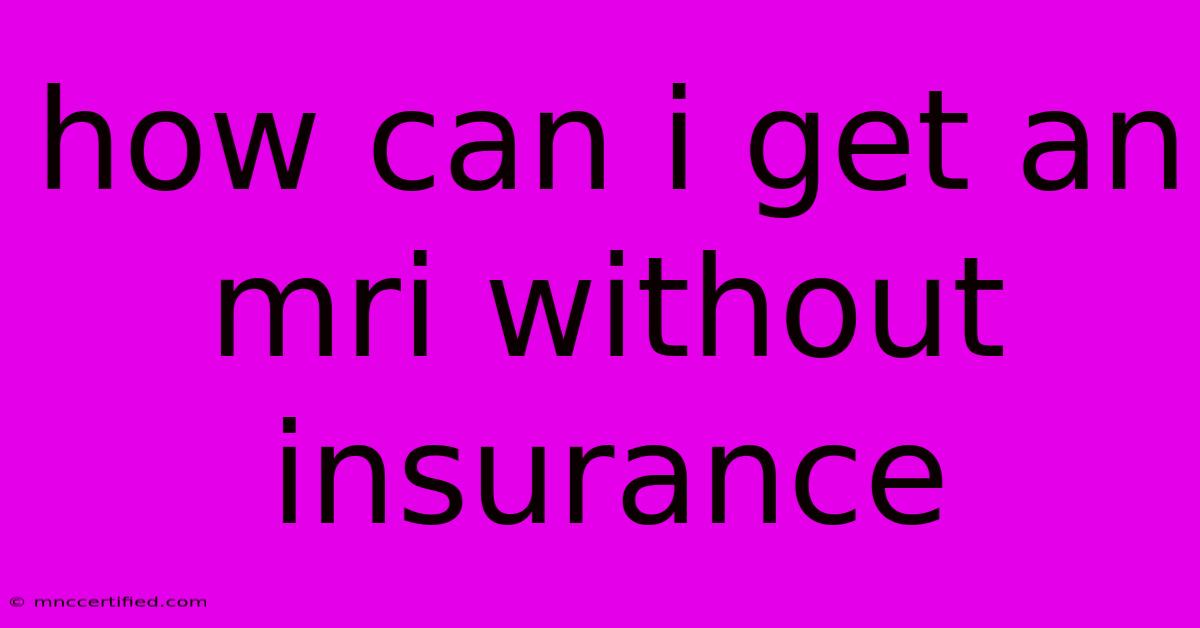 how can i get an mri without insurance

© mnccertified.com